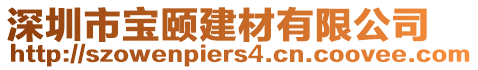 深圳市宝颐建材有限公司
http://szowenpiers4.cn.coovee.com